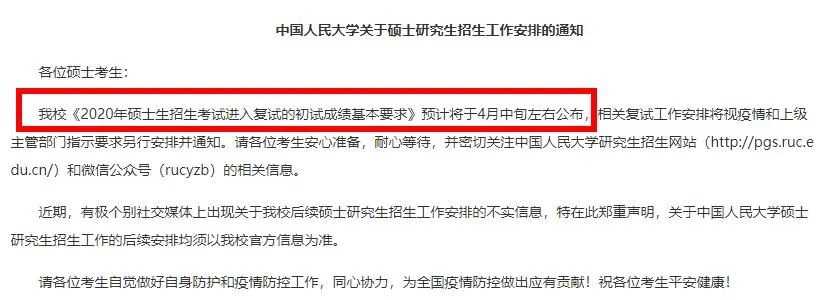 中国人民大学关于硕士研究生招生工作安排的通知

各位硕士考生：

我校《2020年硕士生招生考试进入复试的初试成绩基本要求》预计将于4月中旬左右公布，相关复试工作安排将视疫情和上级主管部门指示要求另行安排并通知。请各位考生安心准备，耐心等待，并密切关注中国人民大学研究生招生网站（http://pgs.ruc.edu.cn/）和微信公众号（rucyzb）的相关信息。

近期，有极个别社交媒体上出现关于我校后续硕士研究生招生工作安排的不实信息，特在此郑重声明，关于中国人民大学硕士研究生招生工作的后续安排均须以我校官方信息为准。

请各位考生自觉做好自身防护和疫情防控工作，同心协力，为全国疫情防控做出应有贡献！祝各位考生平安健康！